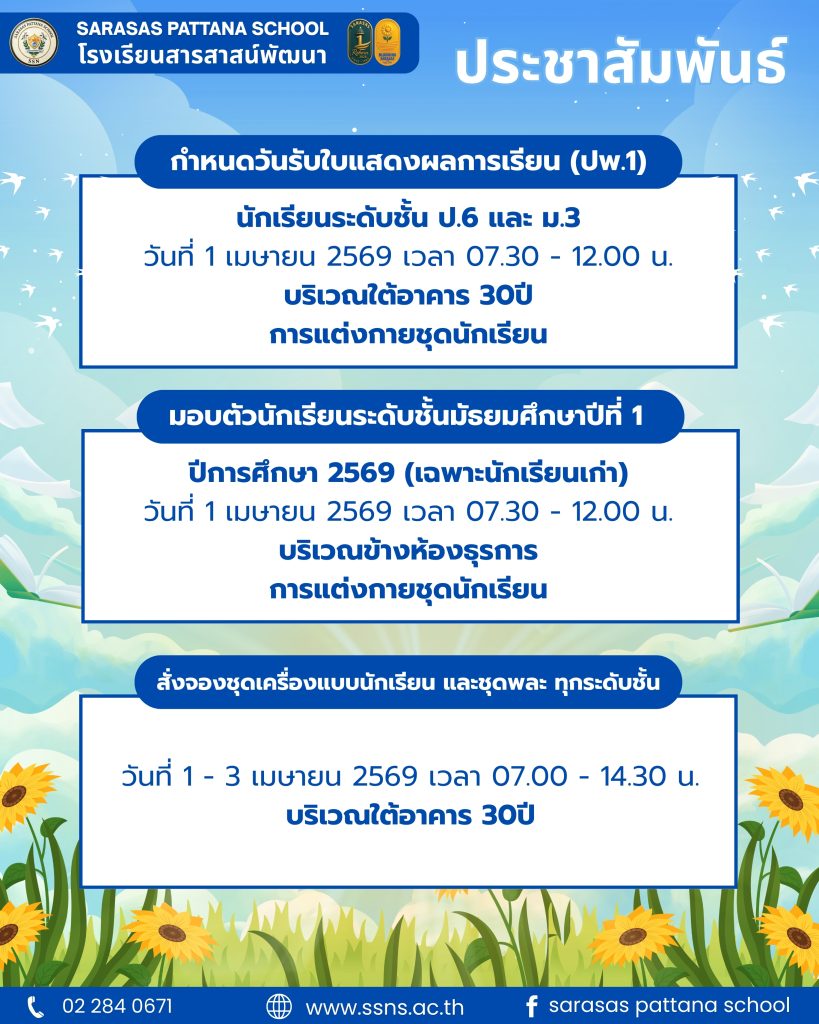 SARASAS PATTANA SCHOOL
โรงเรียนสารสาสน์พัฒนา

ประชาสัมพันธ์

กำหนดวันรับใบแสดงผลการเรียน (ปพ.1)

นักเรียนระดับชั้น ป.6 และ ม.3
วันที่ 1 เมษายน 2569 เวลา 07.30 - 12.00 น.
บริเวณใต้อาคาร 30ปี
การแต่งกายชุดนักเรียน

มอบตัวนักเรียนระดับชั้นมัธยมศึกษาปีที่ 1

ปีการศึกษา 2569 (เฉพาะนักเรียนเก่า)
วันที่ 1 เมษายน 2569 เวลา 07.30 - 12.00 น.
บริเวณข้างห้องธุรการ
การแต่งกายชุดนักเรียน

สั่งจองชุดเครื่องแบบนักเรียน และชุดพละ ทุกระดับชั้น

วันที่ 1 - 3 เมษายน 2569 เวลา 07.00 - 14.30 น.
บริเวณใต้อาคาร 30ปี

02 284 0671
www.ssns.ac.th
sarasas pattana school